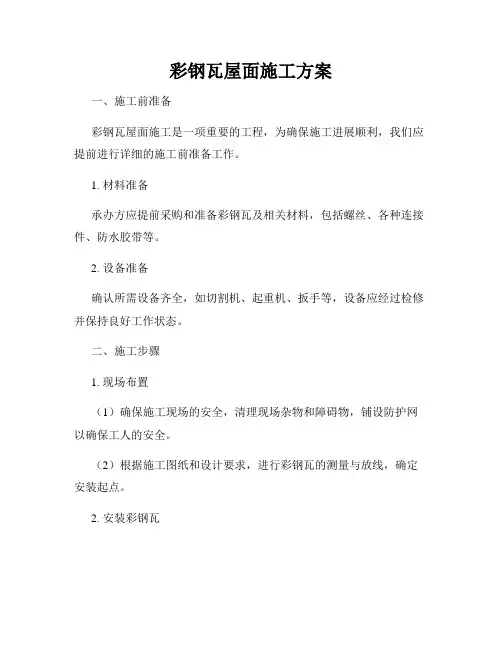 彩钢瓦屋面施工方案

一、施工前准备

彩钢瓦屋面施工是一项重要的工程，为确保施工进展顺利，我们应提前进行详细的施工前准备工作。

1. 材料准备

承办方应提前采购和准备彩钢瓦及相关材料，包括螺丝、各种连接件、防水胶带等。

2. 设备准备

确认所需设备齐全，如切割机、起重机、扳手等，设备应经过检修并保持良好工作状态。

二、施工步骤

1. 现场布置

（1）确保施工现场的安全，清理现场杂物和障碍物，铺设防护网以确保工人的安全。

（2）根据施工图纸和设计要求，进行彩钢瓦的测量与放线，确定安装起点。

2. 安装彩钢瓦